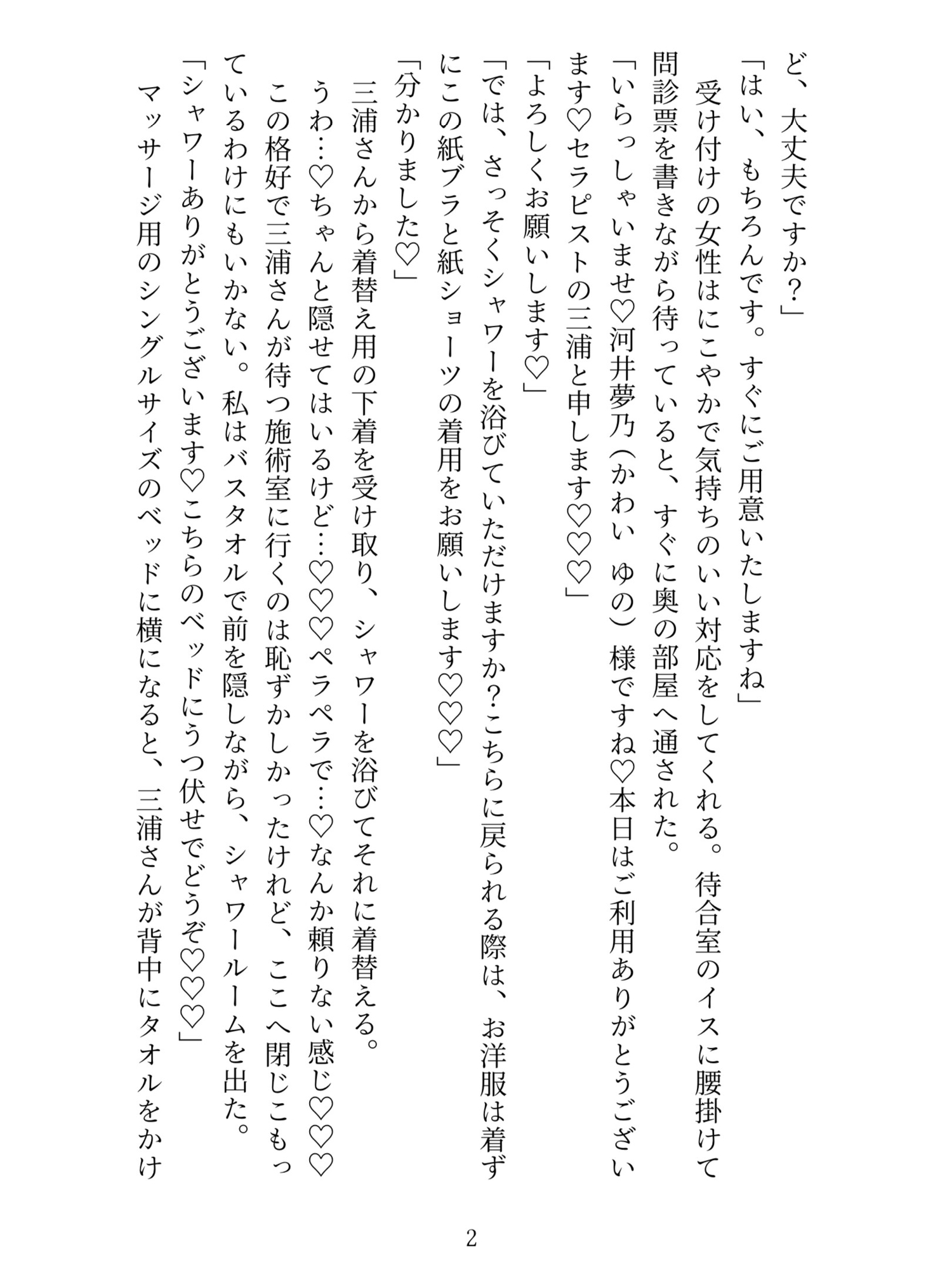 ど、大丈夫ですか？」
「はい、もちろんです。すぐにご用意いたしますね」
受け付けの女性はにこやかで気持ちのいい対応をしてくれる。待合室のイスに腰掛けて問診票を書きながら待っていると、すぐに奥の部屋へ通された。
「いらっしゃいませ♡河井夢乃（かわい　ゆの）様ですね♡本日はご利用ありがとうございます♡セラピストの三浦と申します♡♡♡」
「よろしくお願いします♡」
「では、さっそくシャワーを浴びていただけますか?こちらに戻られる際は、お洋服は着ずにこの紙ブラと紙ショーツの着用をお願いします♡♡♡」
「分かりました♡」
三浦さんから着替え用の下着を受け取り、シャワーを浴びてそれに着替える。
うわ…♡ちゃんと隠せてはいるけど…♡♡ペラペラで…♡なんか頼りない感じ♡♡♡
この格好で三浦さんが待つ施術室に行くのは恥ずかしかったけれど、ここへ閉じこもっているわけにもいかない。私はバスタオルで前を隠しながら、シャワールームを出た。
「シャワーありがとうございます♡こちらのベッドにうつ伏せでどうぞ♡♡♡」
マッサージ用のシングルサイズのベッドに横になると、三浦さんが背中にタオルをかけ

2